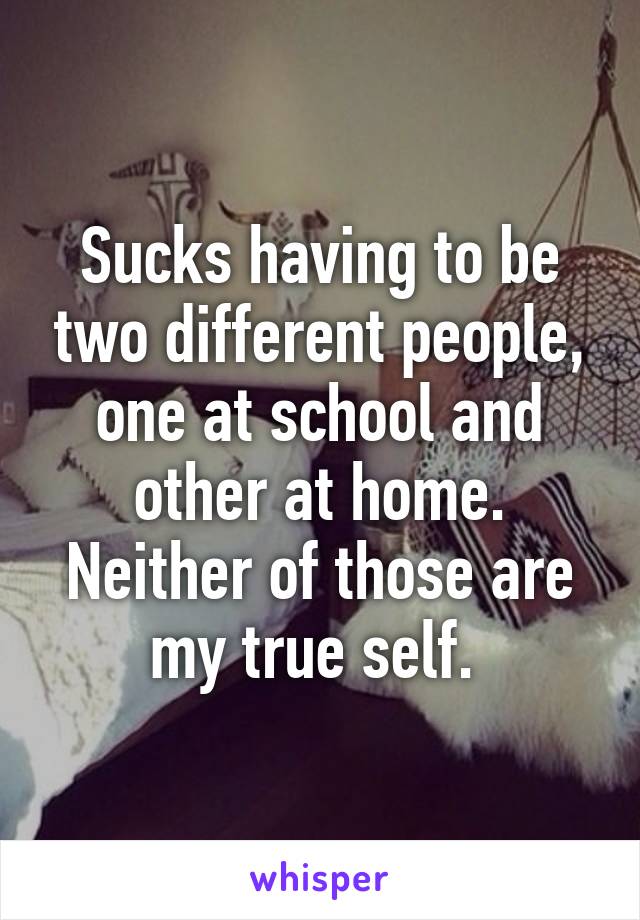 Sucks having to be two different people, one at school and other at home. Neither of those are my true self.

whisper